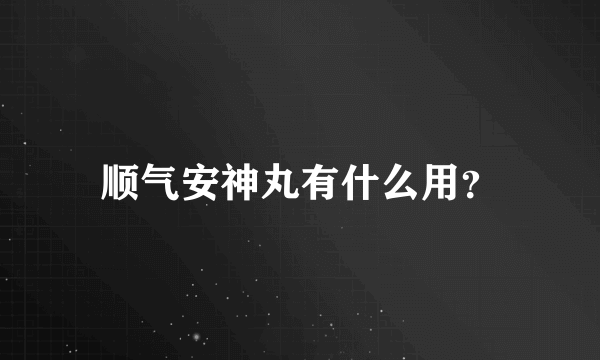 顺气安神丸有什么用?